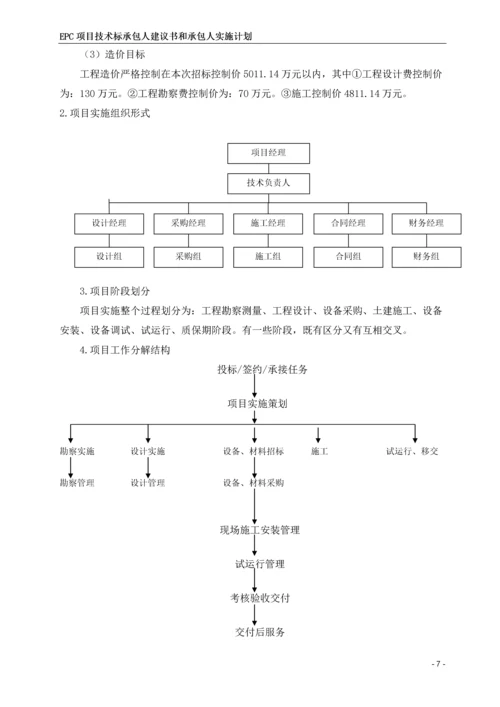 EPC 项目技术标承包人建议书和承包人实施计划

（3）造价目标

工程造价严格控制在本次招标控制价 5011.14 万元以内，其中①工程设计费控制价为：130 万元。②工程勘察费控制价为：70 万元。③施工控制价 4811.14 万元。

2.项目实施组织形式

项目经理

技术负责人

设计经理
采购经理
施工经理
合同经理
财务经理

设计组
采购组
施工组
合同组
财务组

3.项目阶段划分

项目实施整个过程划分为：工程勘察测量、工程设计、设备采购、土建施工、设备安装、设备调试、试运行、质保期阶段。有一些阶段，既有区分又有互相交叉。

4.项目工作分解结构

投标/签约/承接任务

项目实施策划

勘察实施
设计实施
设备、材料招标
施工
试运行、移交

勘察管理
设计管理
设备、材料采购

现场施工安装管理

试运行管理

考核验收交付

交付后服务

- 7 -